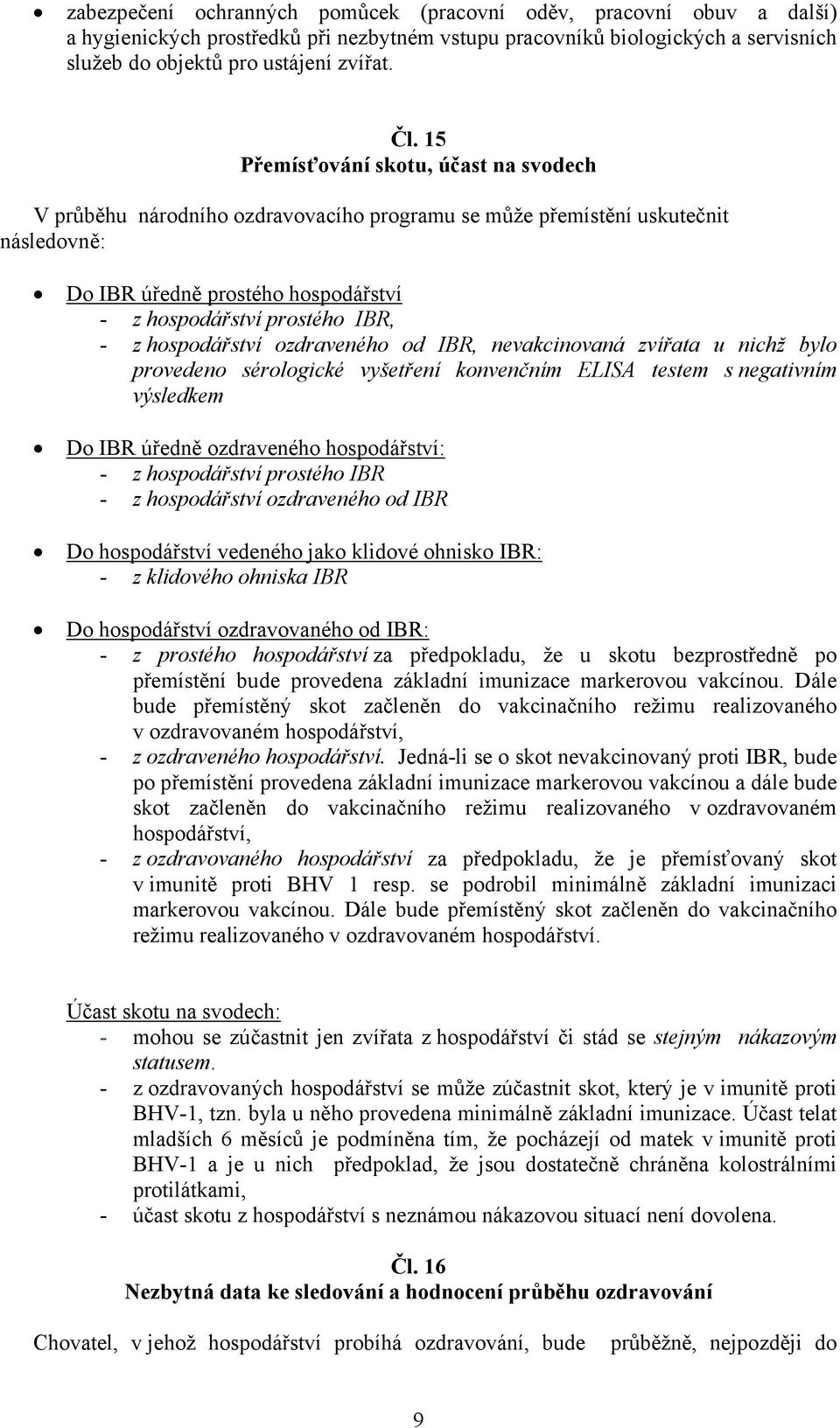 • zabezpečení ochranných pomůcek (pracovní oděv, pracovní obuv a další) a hygienických prostředků při nezbytném vstupu pracovníků biologických a servisních služeb do objektů pro ustájení zvířat.

Čl. 15
Přemísťování skotu, účast na svodech

V průběhu národního ozdravovacího programu se může přemístění uskutečnit následovně:

• Do IBR úředně prostého hospodářství
- z hospodářství prostého IBR,
- z hospodářství ozdraveného od IBR, nevakcinovaná zvířata u nichž bylo provedeno sérologické vyšetření konvenčním ELISA testem s negativním výsledkem

• Do IBR úředně ozdraveného hospodářství:
- z hospodářství prostého IBR
- z hospodářství ozdraveného od IBR

• Do hospodářství vedeného jako klidové ohnisko IBR:
- z klidového ohniska IBR

• Do hospodářství ozdravovaného od IBR:
- z prostého hospodářství za předpokladu, že u skotu bezprostředně po přemístění bude provedena základní imunizace markerovou vakcínou. Dále bude přemístěný skot začleněn do vakcinačního režimu realizovaného v ozdravovaném hospodářství,
- z ozdraveného hospodářství. Jedná-li se o skot nevakcinovaný proti IBR, bude po přemístění provedena základní imunizace markerovou vakcínou a dále bude skot začleněn do vakcinačního režimu realizovaného v ozdravovaném hospodářství,
- z ozdravovaného hospodářství za předpokladu, že je přemísťovaný skot v imunitě proti BHV 1 resp. se podrobil minimálně základní imunizaci markerovou vakcínou. Dále bude přemístěný skot začleněn do vakcinačního režimu realizovaného v ozdravovaném hospodářství.

Účast skotu na svodech:
- mohou se zúčastnit jen zvířata z hospodářství či stád se stejným nákazovým statusem.
- z ozdravovaných hospodářství se může zúčastnit skot, který je v imunitě proti BHV-1, tzn. byla u něho provedena minimálně základní imunizace. Účast telat mladších 6 měsíců je podmíněna tím, že pocházejí od matek v imunitě proti BHV-1 a je u nich předpoklad, že jsou dostatečně chráněna kolostrálními protilátkami,
- účast skotu z hospodářství s neznámou nákazovou situací není dovolena.

Čl. 16
Nezbytná data ke sledování a hodnocení průběhu ozdravování

Chovatel, v jehož hospodářství probíhá ozdravování, bude průběžně, nejpozději do

9